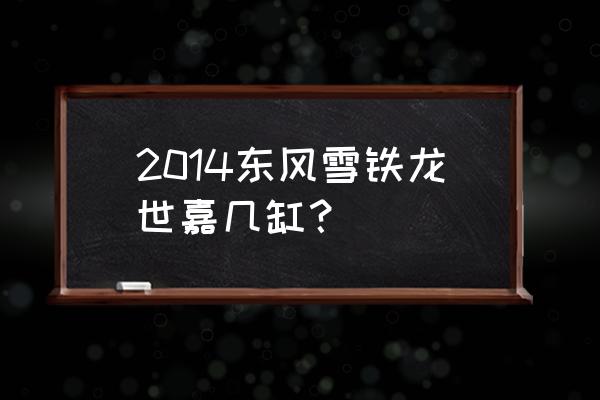 2014东风雪铁龙世嘉几缸？